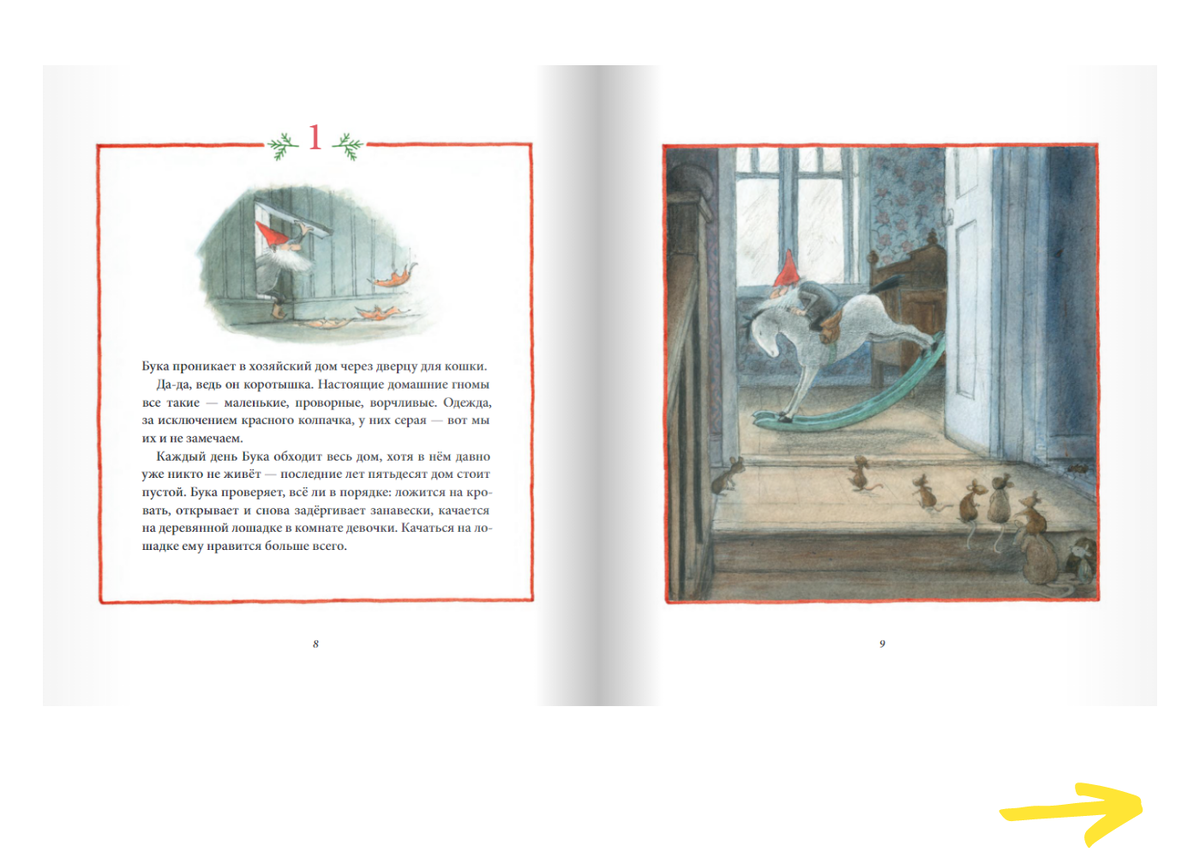 1

Бука проникает в хозяйский дом через дверцу для кошки.

Да-да, ведь он коротышка. Настоящие домашние гномы все такие — маленькие, проворные, ворчливые. Одежда, за исключением красного колпачка, у них серая — вот мы их и не замечаем.

Каждый день Бука обходит весь дом, хотя в нём давно уже никто не живёт — последние лет пятьдесят дом стоит пустой. Бука проверяет, всё ли в порядке: ложится на кровать, открывает и снова задёргивает занавески, качается на деревянной лошадке в комнате девочки. Качаться на лошадке ему нравится больше всего.

8

9